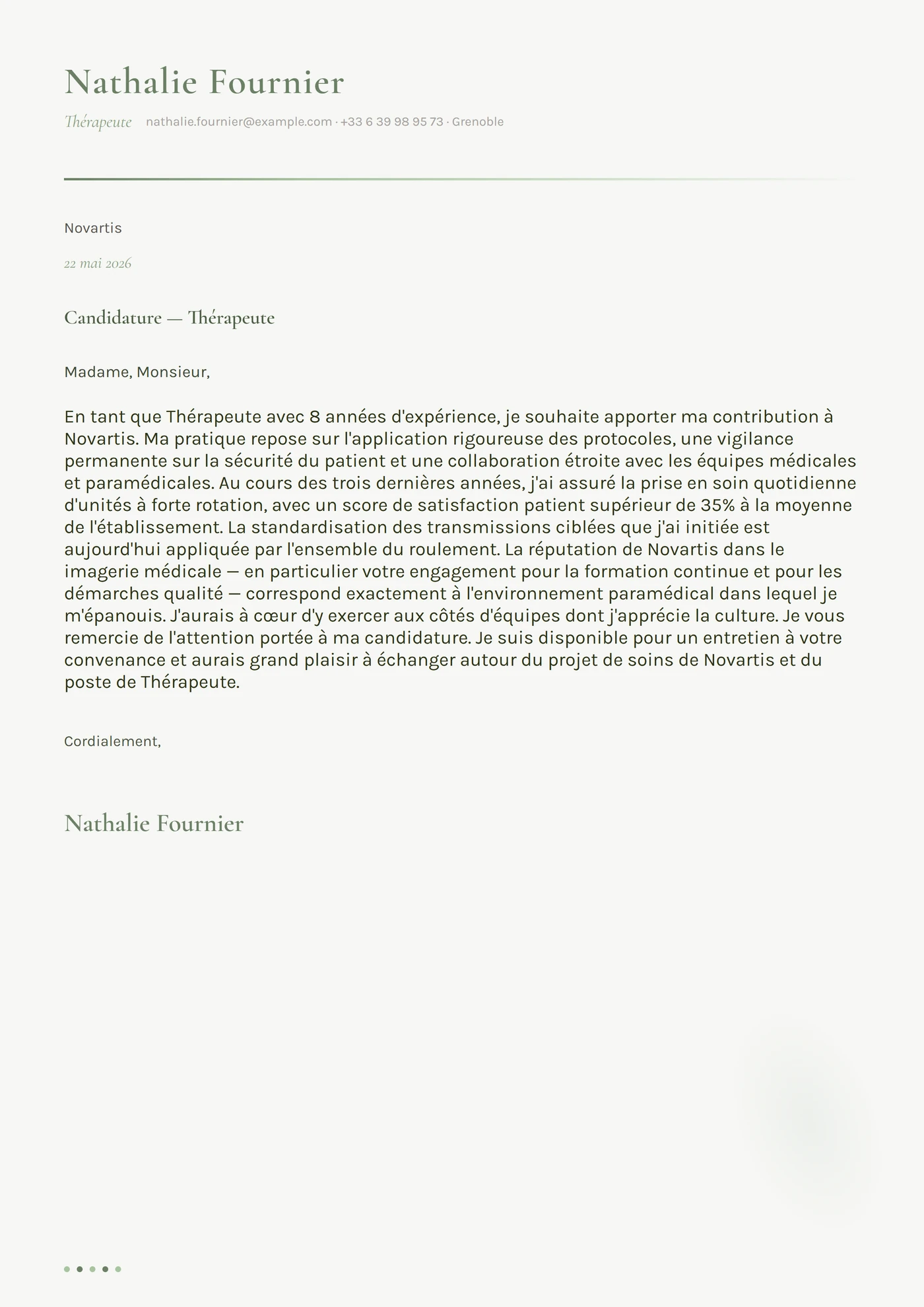 Nathalie Fournier

Thérapeute nathalie.fournier@example.com · +33 6 39 98 95 73 · Grenoble

Novartis

22 mai 2026

Candidature — Thérapeute

Madame, Monsieur,

En tant que Thérapeute avec 8 années d'expérience, je souhaite apporter ma contribution à Novartis. Ma pratique repose sur l'application rigoureuse des protocoles, une vigilance permanente sur la sécurité du patient et une collaboration étroite avec les équipes médicales et paramédicales. Au cours des trois dernières années, j'ai assuré la prise en soin quotidienne d'unités à forte rotation, avec un score de satisfaction patient supérieur de 35% à la moyenne de l'établissement. La standardisation des transmissions ciblées que j'ai initiée est aujourd'hui appliquée par l'ensemble du roulement. La réputation de Novartis dans le imagerie médicale — en particulier votre engagement pour la formation continue et pour les démarches qualité — correspond exactement à l'environnement paramédical dans lequel je m'épanouis. J'aurais à cœur d'y exercer aux côtés d'équipes dont j'apprécie la culture. Je vous remercie de l'attention portée à ma candidature. Je suis disponible pour un entretien à votre convenance et aurais grand plaisir à échanger autour du projet de soins de Novartis et du poste de Thérapeute.

Cordialement,

Nathalie Fournier